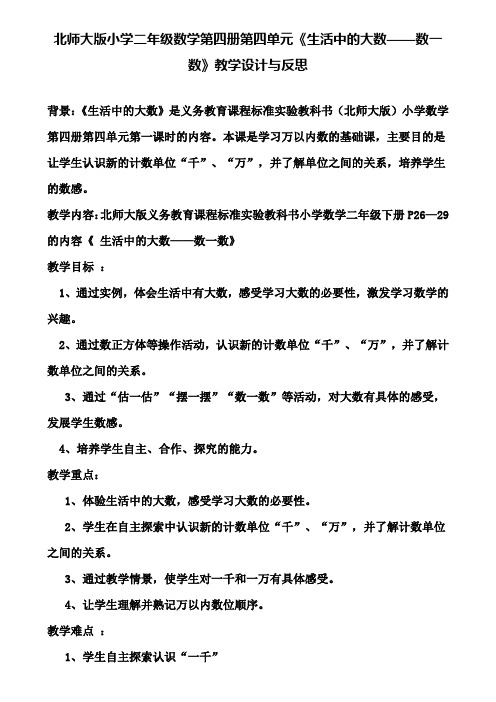 北师大版小学二年级数学第四册第四单元《生活中的大数——数一数》教学设计与反思

背景：《生活中的大数》是义务教育课程标准实验教科书（北师大版）小学数学第四册第四单元第一课时的内容。本课是学习万以内数的基础课，主要目的是让学生认识新的计数单位“千”、“万”，并了解单位之间的关系，培养学生的数感。

教学内容：北师大版义务教育课程标准实验教科书小学数学二年级下册 P26—29 的内容《 生活中的大数——数一数》

教学目标 ：

1、通过实例，体会生活中有大数，感受学习大数的必要性，激发学习数学的兴趣。

2、通过数正方体等操作活动，认识新的计数单位“千”、“万”，并了解计数单位之间的关系。

3、通过“估一估”“摆一摆”“数一数”等活动，对大数有具体的感受，发展学生数感。

4、培养学生自主、合作、探究的能力。

教学重点：

1、体验生活中的大数，感受学习大数的必要性。

2、学生在自主探索中认识新的计数单位“千”、“万”，并了解计数单位之间的关系。

3、通过教学情景，使学生对一千和一万有具体感受。

4、让学生理解并熟记万以内数位顺序。

教学难点 ：

1、学生自主探索认识“一千”